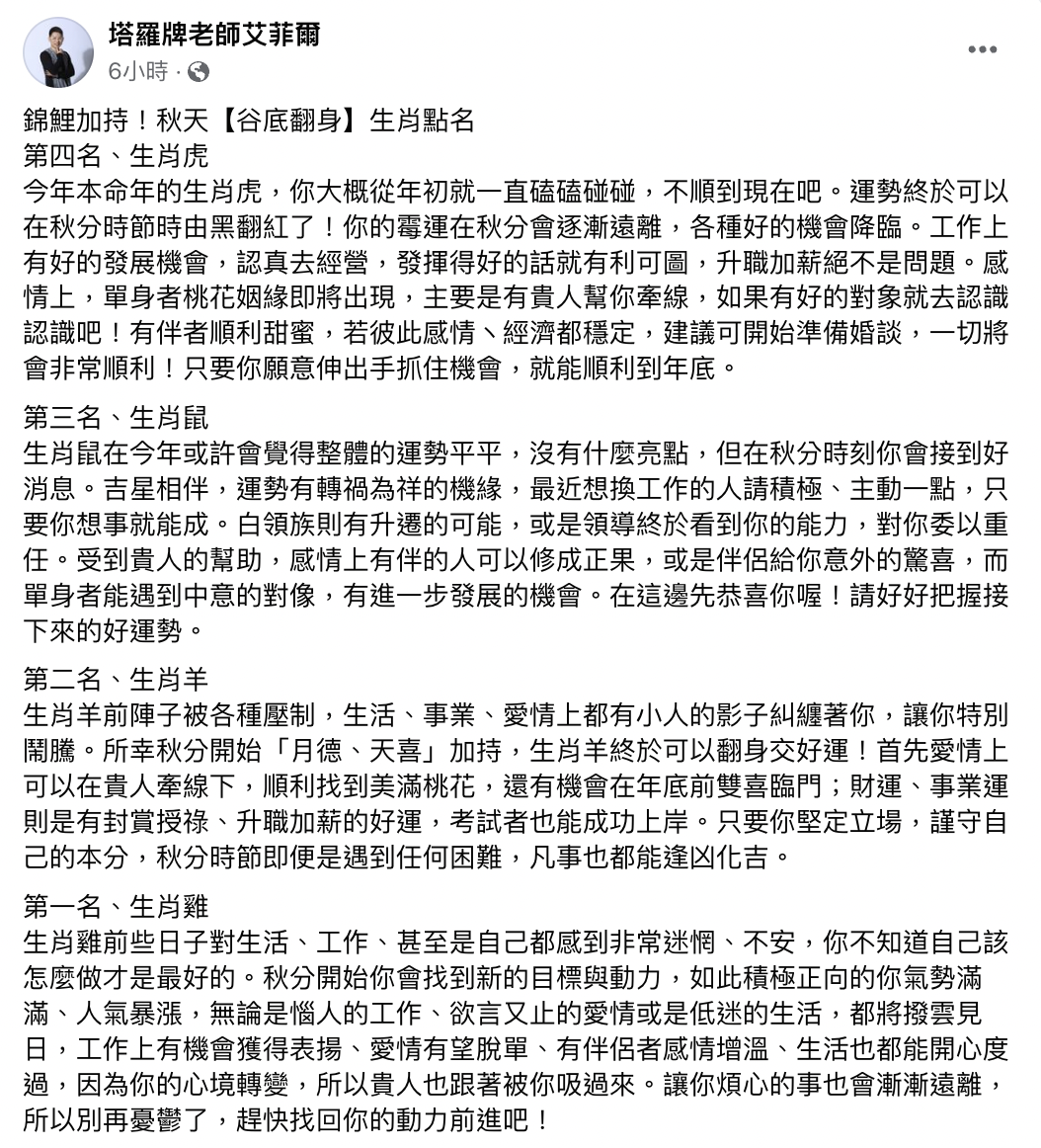 塔羅牌老師艾菲爾
6小時 ·

錦鯉加持！秋天【谷底翻身】生肖點名
第四名、生肖虎
今年本命年的生肖虎，你大概從年初就一直磕磕碰碰，不順到現在吧。運勢終於可以在秋分時節時由黑翻紅了！你的霉運在秋分會逐漸遠離，各種好的機會降臨。工作上有好的發展機會，認真去經營，發揮得好的話就有利可圖，升職加薪絕不是問題。感情上，單身者桃花姻緣即將出現，主要是有貴人幫你牽線，如果有好的對象就去認識認識吧！有伴者順利甜蜜，若彼此感情、經濟都穩定，建議可開始準備婚談，一切將會非常順利！只要你願意伸出手抓住機會，就能順利到年底。

第三名、生肖鼠
生肖鼠在今年或許會覺得整體的運勢平平，沒有什麼亮點，但在秋分時刻你會接到好消息。吉星相伴，運勢有轉禍為祥的機緣，最近想換工作的人請積極、主動一點，只要你想事就能成。白領族則有升遷的可能，或是領導終於看到你的能力，對你委以重任。受到貴人的幫助，感情上有伴的人可以修成正果，或是伴侶給你意外的驚喜，而單身者能遇到中意的對像，有進一步發展的機會。在這邊先恭喜你喔！請好好把握接下來的好運勢。

第二名、生肖羊
生肖羊前陣子被各種壓制，生活、事業、愛情上都有小人的影子糾纏著你，讓你特別鬧騰。所幸秋分開始「月德、天喜」加持，生肖羊終於可以翻身交好運！首先愛情上可以在貴人牽線下，順利找到美滿桃花，還有機會在年底前雙喜臨門；財運、事業運則是有封賞授祿、升職加薪的好運，考試者也能成功上岸。只要你堅定立場，謹守自己的本分，秋分時節即便是遇到任何困難，凡事也都能逢凶化吉。

第一名、生肖雞
生肖雞前些日子對生活、工作、甚至是自己都感到非常迷惘、不安，你不知道自己該怎麼做才是最好的。秋分開始你會找到新的目標與動力，如此積極正向的你氣勢滿滿、人氣暴漲，無論是惱人的工作、欲言又止的愛情或是低迷的生活，都將撥雲見日，工作上有機會獲得表揚、愛情有望脫單、有伴侶者感情增溫、生活也都能開心度過，因為你的心境轉變，所以貴人也跟著被你吸過來。讓你煩心的事也會漸漸遠離，所以別再憂鬱了，趕快找回你的動力前進吧！